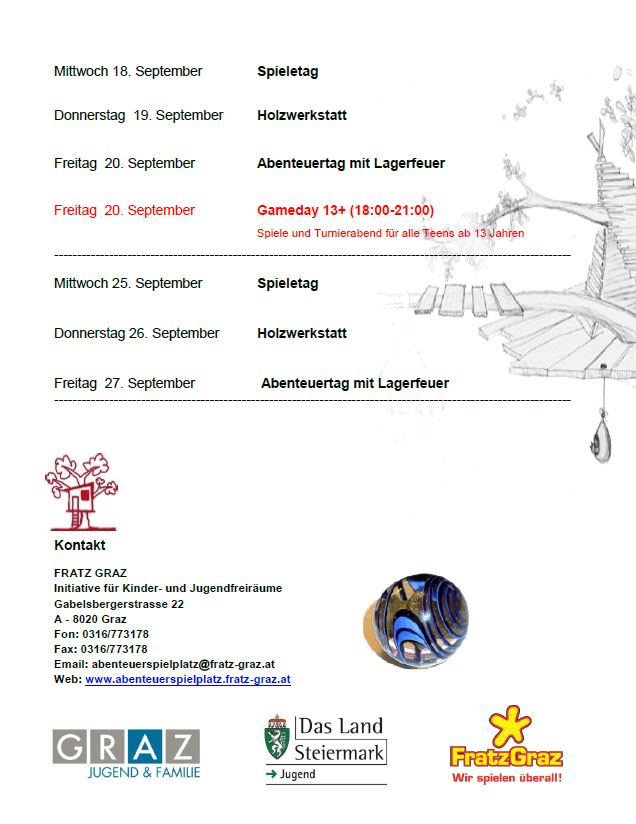 Mittwoch 18. September Spieletag

Donnerstag 19. September Holzwerkstatt

Freitag 20. September Abenteuertag mit Lagerfeuer

Freitag 20. September Gameday 13+ (18:00-21:00)
Spiele und Turnierabend für alle Teens ab 13 Jahren

Mittwoch 25. September Spieletag

Donnerstag 26. September Holzwerkstatt

Freitag 27. September Abenteuertag mit Lagerfeuer

Kontakt

FRATZ GRAZ
Initiative für Kinder- und Jugendfreiräume
Gabelsbergerstrasse 22
A - 8020 Graz
Fon: 0316/773178
Fax: 0316/773178
Email: abenteuerspielplatz@fratz-graz.at
Web: www.abenteuerspielplatz.fratz-graz.at

GRAZ
JUGEND & FAMILIE

Das Land Steiermark
→ Jugend

FratzGraz
Wir spielen überall!